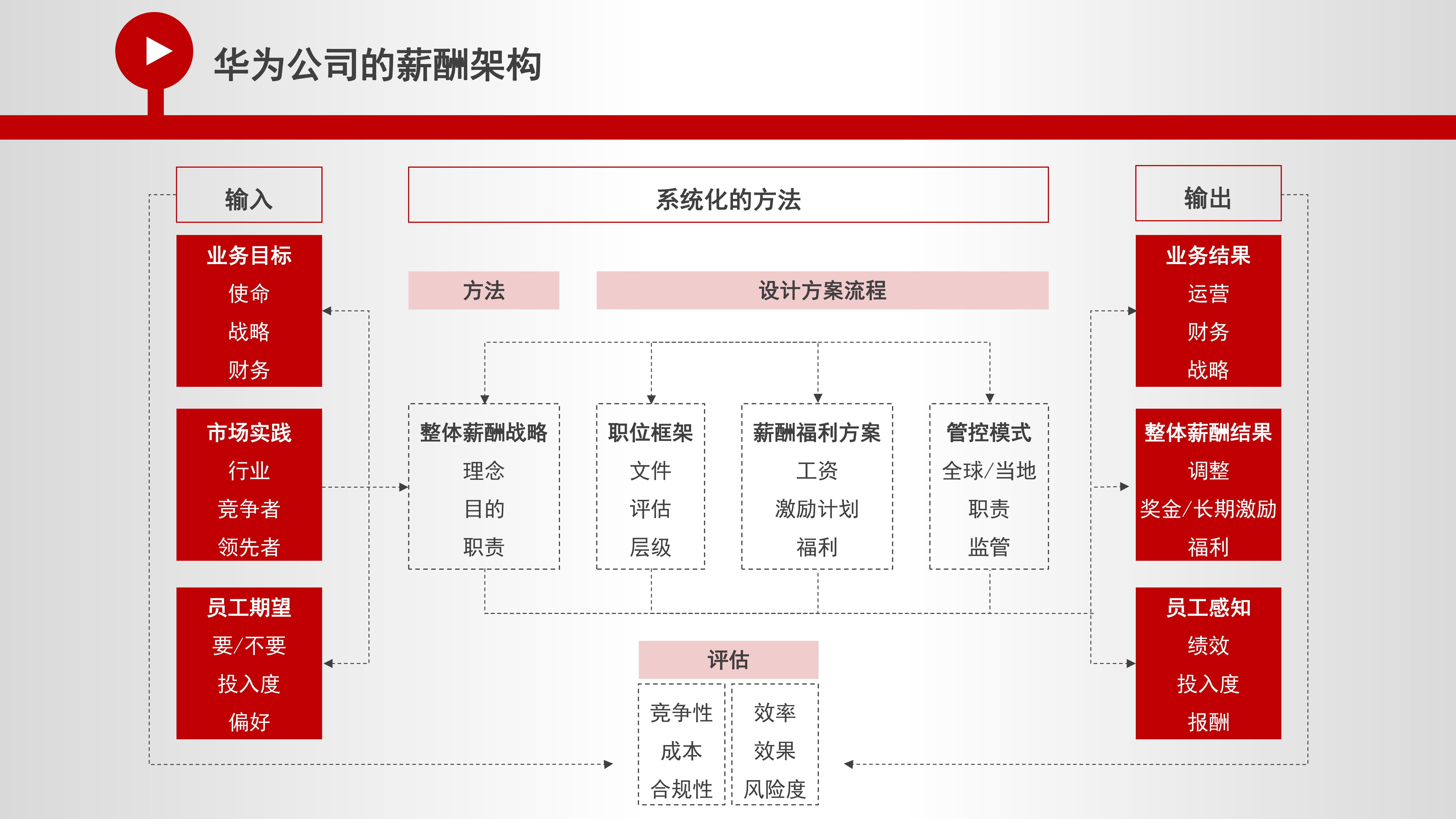 华为公司的薪酬架构

输入

业务目标
使命
战略
财务

市场实践
行业
竞争者
领先者

员工期望
要/不要
投入度
偏好

系统化的方法

方法

设计方案流程

整体薪酬战略
理念
目的
职责

职位框架
文件
评估
层级

薪酬福利方案
工资
激励计划
福利

管控模式
全球/当地
职责
监管

评估

竞争性
成本
合规性

效率
效果
风险度

输出

业务结果
运营
财务
战略

整体薪酬结果
调整
奖金/长期激励
福利

员工感知
绩效
投入度
报酬